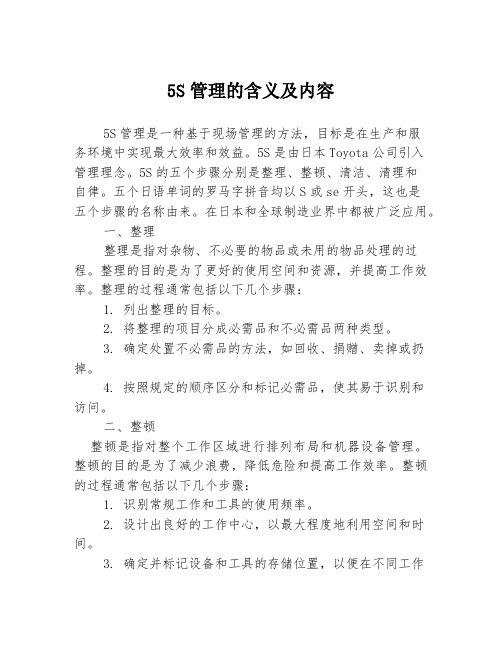 5S 管理的含义及内容

5S 管理是一种基于现场管理的方法，目标是在生产和服务环境中实现最大效率和效益。5S 是由日本 Toyota 公司引入管理理念。5S 的五个步骤分别是整理、整顿、清洁、清理和自律。五个日语单词的罗马字拼音均以 S 或 se 开头，这也是五个步骤的名称由来。在日本和全球制造业界中都被广泛应用。

一、整理

整理是指对杂物、不必要的物品或未用的物品处理的过程。整理的目的是为了更好的使用空间和资源，并提高工作效率。整理的过程通常包括以下几个步骤：

1. 列出整理的目标。

2. 将整理的项目分成必需品和不必需品两种类型。

3. 确定处置不必需品的方法，如回收、捐赠、卖掉或扔掉。

4. 按照规定的顺序区分和标记必需品，使其易于识别和访问。

二、整顿

整顿是指对整个工作区域进行排列布局和机器设备管理。整顿的目的是为了减少浪费，降低危险和提高工作效率。整顿的过程通常包括以下几个步骤：

1. 识别常规工作和工具的使用频率。

2. 设计出良好的工作中心，以最大程度地利用空间和时间。

3. 确定并标记设备和工具的存储位置，以便在不同工作